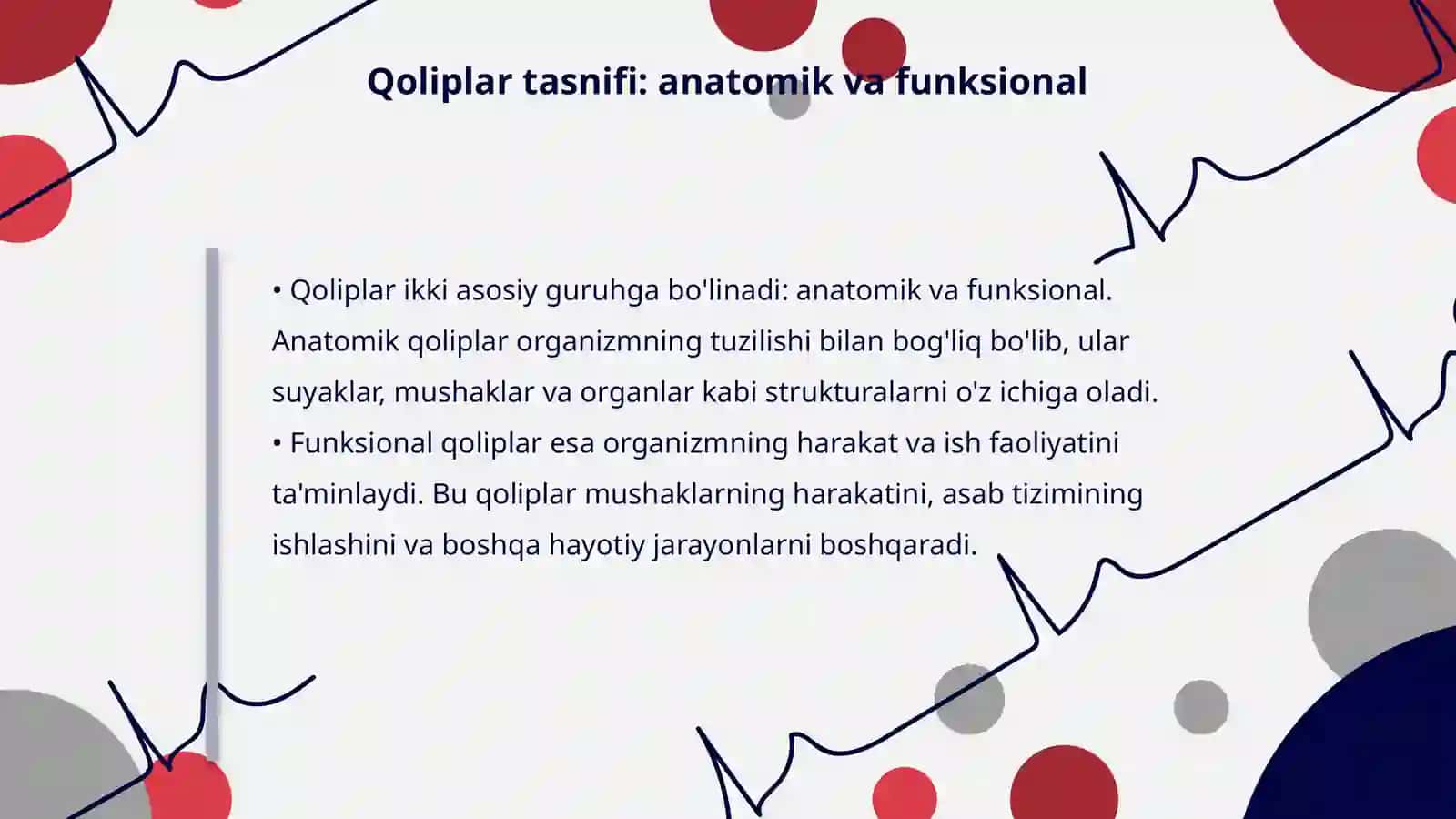 Qoliplar tasnifi: anatomik va funksional

• Qoliplar ikki asosiy guruhga bo'linadi: anatomik va funksional. Anatomik qoliplar organizmning tuzilishi bilan bog'liq bo'lib, ular suyaklar, mushaklar va organlar kabi strukturalarni o'z ichiga oladi.
• Funksional qoliplar esa organizmning harakat va ish faoliyatini ta'minlaydi. Bu qoliplar mushaklarning harakatini, asab tizimining ishlashini va boshqa hayotiy jarayonlarni boshqaradi.